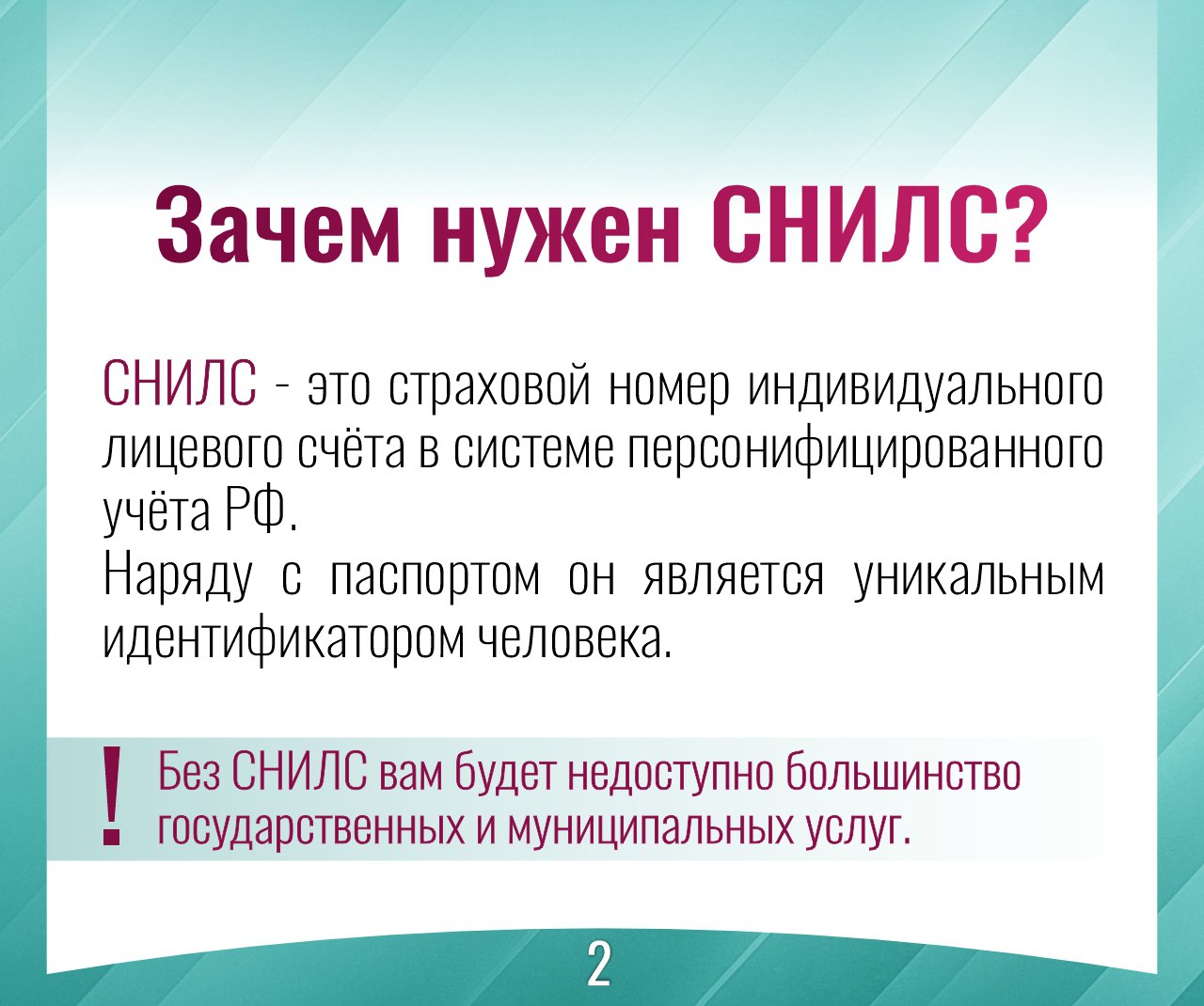 Зачем нужен СНИЛС?

СНИЛС - это страховой номер индивидуального лицевого счёта в системе персонифицированного учёта РФ.
Наряду с паспортом он является уникальным идентификатором человека.

!

Без СНИЛС вам будет недоступно большинство государственных и муниципальных услуг.

2